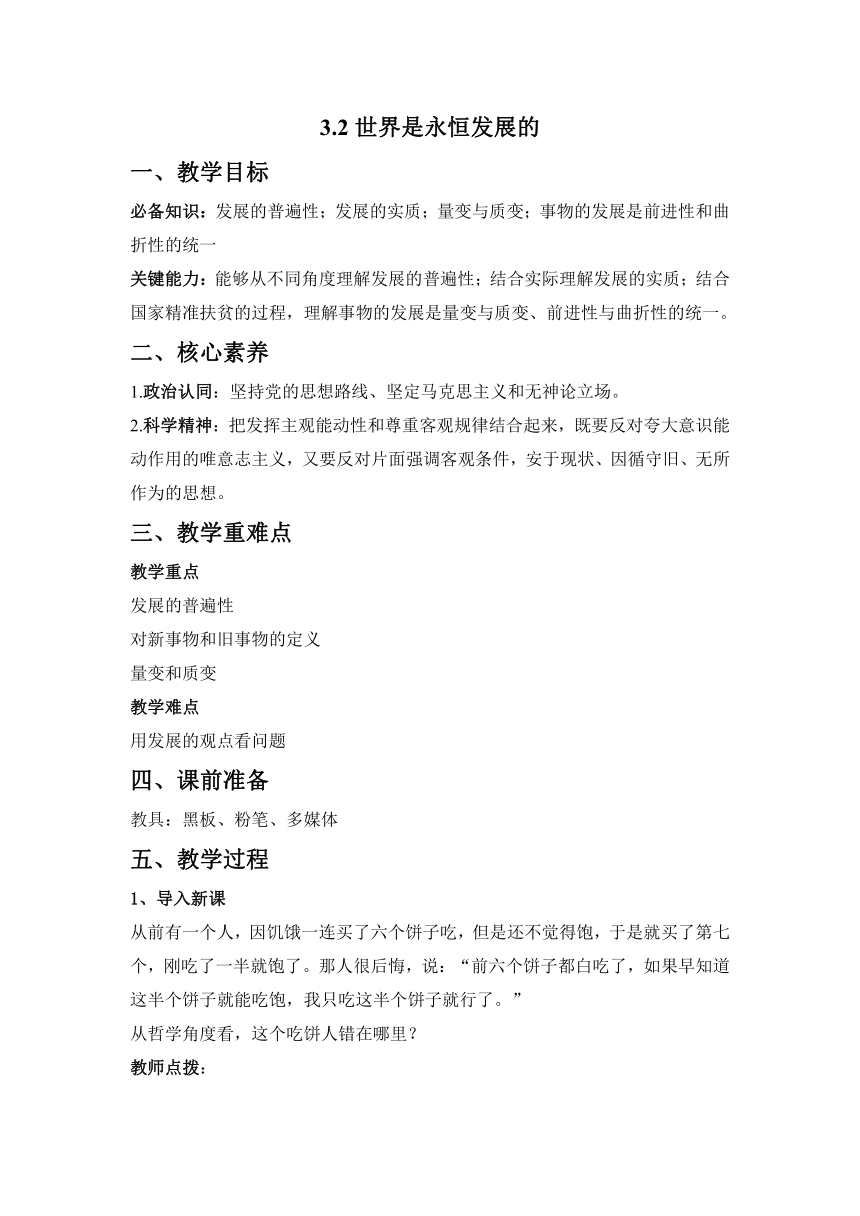 3.2 世界是永恒发展的

一、教学目标

必备知识：发展的普遍性；发展的实质；量变与质变；事物的发展是前进性和曲折性的统一

关键能力：能够从不同角度理解发展的普遍性；结合实际理解发展的实质；结合国家精准扶贫的过程，理解事物的发展是量变与质变、前进性与曲折性的统一。

二、核心素养

1.政治认同：坚持党的思想路线、坚定马克思主义和无神论立场。

2.科学精神：把发挥主观能动性和尊重客观规律结合起来，既要反对夸大意识能动作用的唯意志主义，又要反对片面强调客观条件，安于现状、因循守旧、无所作为的思想。

三、教学重难点

教学重点

发展的普遍性

对新事物和旧事物的定义

量变和质变

教学难点

用发展的观点看问题

四、课前准备

教具：黑板、粉笔、多媒体

五、教学过程

1、导入新课

从前有一个人，因饥饿一连买了六个饼子吃，但是还不觉得饱，于是就买了第七个，刚吃了一半就饱了。那人很后悔，说：“前六个饼子都白吃了，如果早知道这半个饼子就能吃饱，我只吃这半个饼子就行了。”

从哲学角度看，这个吃饼人错在哪里？

教师点拨：